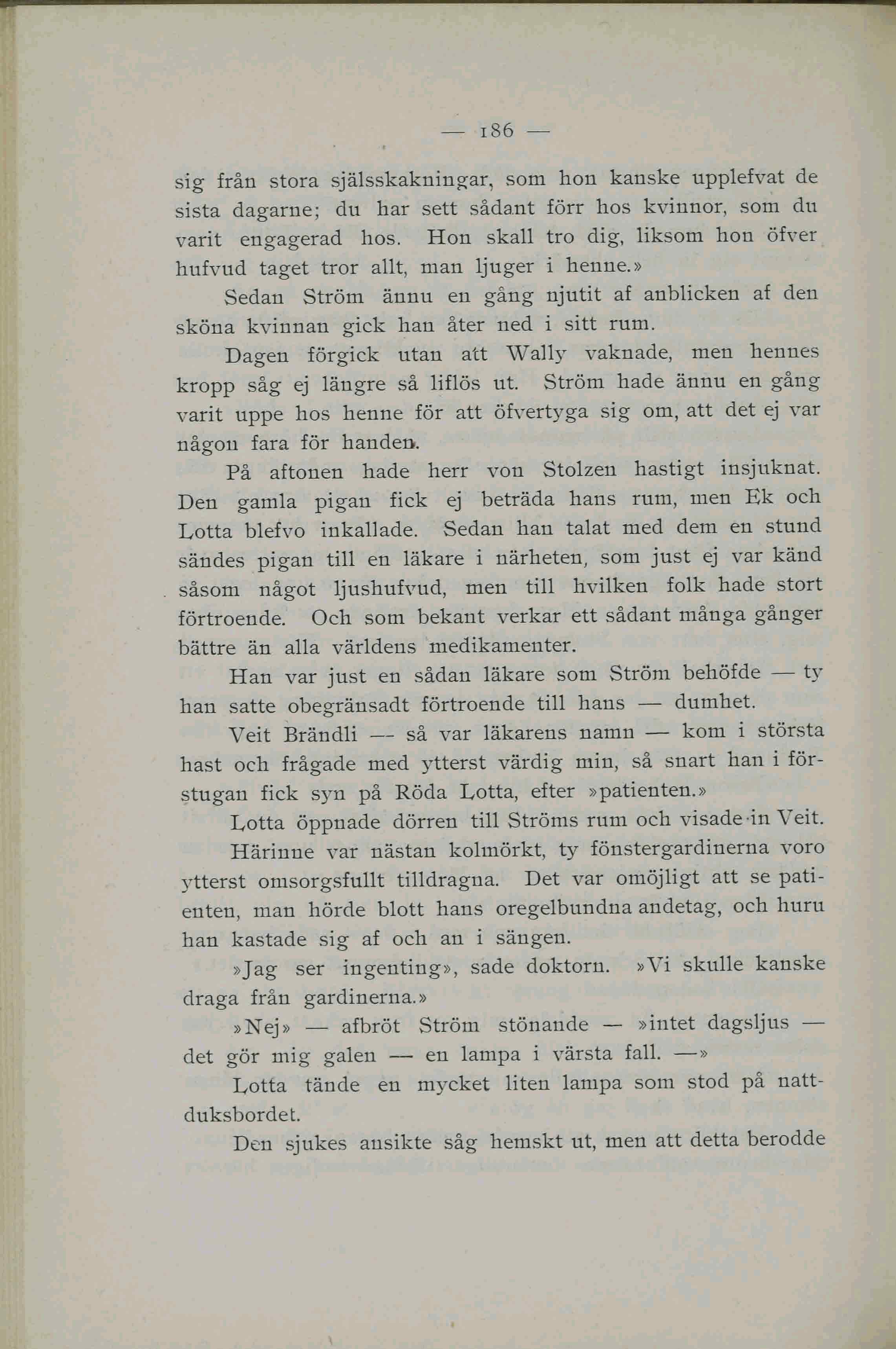 — 186 —

sig från stora själsskakningar, som hon kanske upplefvat de sista dagarne; du har sett sådant förr hos kvinnor, som du varit engagerad hos. Hon skall tro dig, liksom hon öfver hufvud taget tror allt, man ljuger i henne.»

Sedan Ström ännu en gång njutit af anblicken af den sköna kvinnan gick han åter ned i sitt rum.

Dagen förgick utan att Wally vaknade, men hennes kropp såg ej längre så liflös ut. Ström hade ännu en gång varit uppe hos henne för att öfvertyga sig om, att det ej var någon fara för handen.

På aftonen hade herr von Stolzen hastigt insjuknat. Den gamla pigan fick ej beträda hans rum, men Ek och Lotta blefvo inkallade. Sedan han talat med dem en stund sändes pigan till en läkare i närheten, som just ej var känd såsom något ljushufvud, men till hvilken folk hade stort förtroende. Och som bekant verkar ett sådant många gånger bättre än alla världens medikamenter.

Han var just en sådan läkare som Ström behöfde — ty han satte obegränsadt förtroende till hans — dumhet.

Veit Brändli — så var läkarens namn — kom i största hast och frågade med ytterst värdig min, så snart han i förstugan fick syn på Röda Lotta, efter »patienten.»

Lotta öppnade dörren till Ströms rum och visade in Veit.

Härinne var nästan kolmörkt, ty fönstergardinerna voro ytterst omsorgsfullt tilldragna. Det var omöjligt att se patienten, man hörde blott hans oregelbundna andetag, och huru han kastade sig af och an i sängen.

»Jag ser ingenting», sade doktorn. »Vi skulle kanske draga från gardinerna.»

»Nej» — afbröt Ström stönande — »intet dagsljus — det gör mig galen — en lampa i värsta fall. —»

Lotta tände en mycket liten lampa som stod på nattduksbordet.

Den sjukes ansikte såg hemskt ut, men att detta berodde